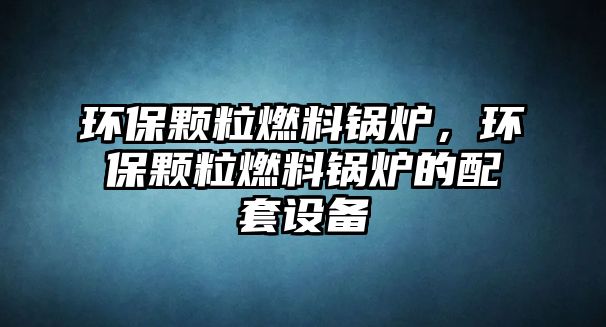 环保颗粒燃料锅炉，环保颗粒燃料锅炉的配套设备